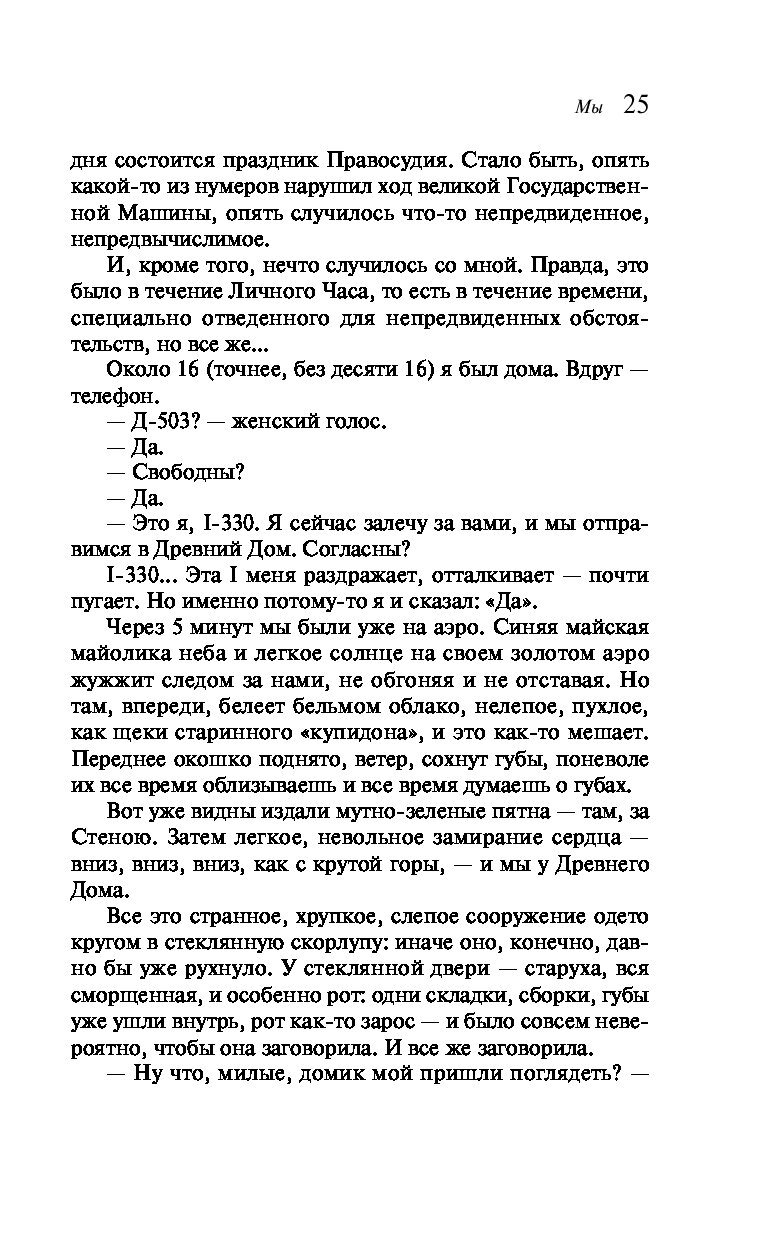 Мы 25

дня состоится праздник Правосудия. Стало быть, опять какой-то из нумеров нарушил ход великой Государственной Машины, опять случилось что-то непредвиденное, непредвычислимое.

И, кроме того, нечто случилось со мной. Правда, это было в течение Личного Часа, то есть в течение времени, специально отведенного для непредвиденных обстоятельств, но все же...

Около 16 (точнее, без десяти 16) я был дома. Вдруг — телефон.

— Д-503? — женский голос.

— Да.

— Свободны?

— Да.

— Это я, I-330. Я сейчас залечу за вами, и мы отправимся в Древний Дом. Согласны?

I-330... Эта I меня раздражает, отталкивает — почти пугает. Но именно потому-то я и сказал: «Да».

Через 5 минут мы были уже на аэро. Синяя майская майолика неба и легкое солнце на своем золотом аэро жужжит следом за нами, не обгоняя и не отставая. Но там, впереди, белеет бельмом облако, нелепое, пухлое, как щеки старинного «купидона», и это как-то мешает. Переднее окошко поднято, ветер, сохнут губы, поневоле их все время облизываешь и все время думаешь о губах.

Вот уже видны издали мутно-зеленые пятна — там, за Стеною. Затем легкое, невольное замирание сердца — вниз, вниз, вниз, как с крутой горы, — и мы у Древнего Дома.

Все это странное, хрупкое, слепое сооружение одето кругом в стеклянную скорлупу: иначе оно, конечно, давно бы уже рухнуло. У стеклянной двери — старуха, вся сморщенная, и особенно рот: одни складки, сборки, губы уже ушли внутрь, рот как-то зарос — и было совсем невероятно, чтобы она заговорила. И все же заговорила.

— Ну что, милые, домик мой пришли поглядеть? —